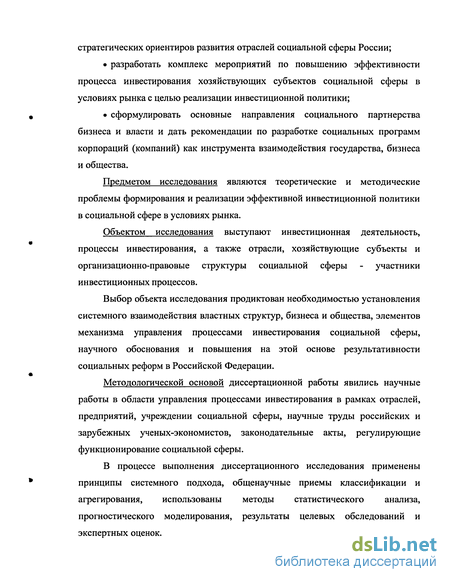 стратегических ориентиров развития отраслей социальной сферы России;

• разработать комплекс мероприятий по повышению эффективности процесса инвестирования хозяйствующих субъектов социальной сферы в условиях рынка с целью реализации инвестиционной политики;

• сформулировать основные направления социального партнерства бизнеса и власти и дать рекомендации по разработке социальных программ корпораций (компаний) как инструмента взаимодействия государства, бизнеса и общества.

Предметом исследования являются теоретические и методические проблемы формирования и реализации эффективной инвестиционной политики в социальной сфере в условиях рынка.

Объектом исследования выступают инвестиционная деятельность, процессы инвестирования, а также отрасли, хозяйствующие субъекты и организационно-правовые структуры социальной сферы - участники инвестиционных процессов.

Выбор объекта исследования продиктован необходимостью установления системного взаимодействия властных структур, бизнеса и общества, элементов механизма управления процессами инвестирования социальной сферы, научного обоснования и повышения на этой основе результативности социальных реформ в Российской Федерации.

Методологической основой диссертационной работы явились научные работы в области управления процессами инвестирования в рамках отраслей, предприятий, учреждении социальной сферы, научные труды российских и зарубежных ученых-экономистов, законодательные акты, регулирующие функционирование социальной сферы.

В процессе выполнения диссертационного исследования применены принципы системного подхода, общенаучные приемы классификации и агрегирования, использованы методы статистического анализа, прогностического моделирования, результаты целевых обследований и экспертных оценок.

dsLib.net
библиотека диссертаций